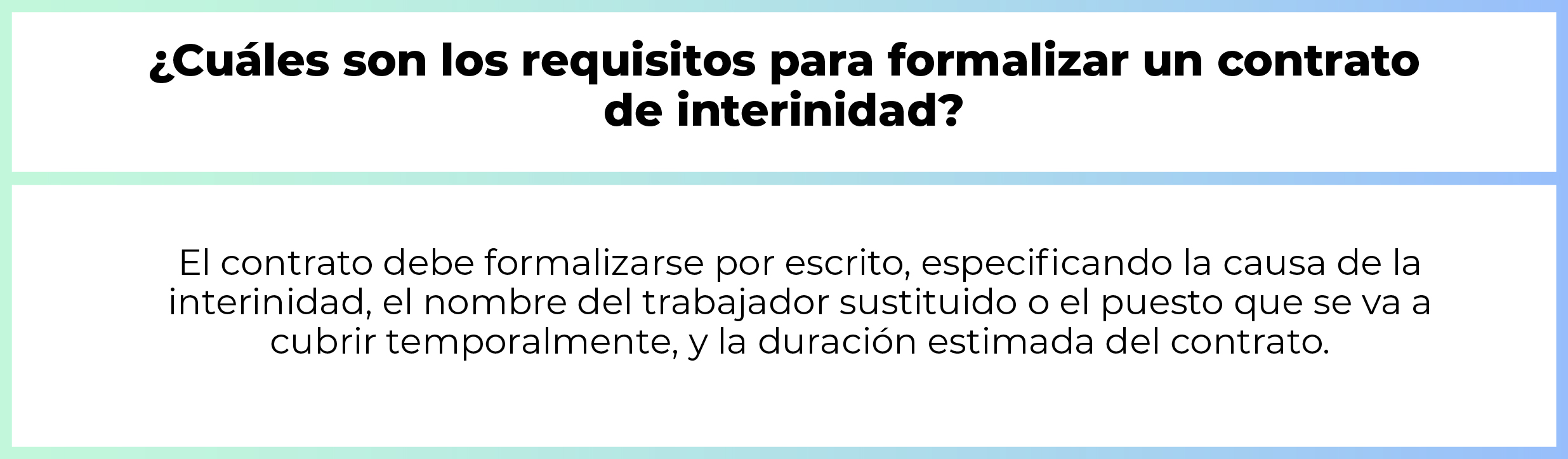 ¿Cuáles son los requisitos para formalizar un contrato de interinidad?

El contrato debe formalizarse por escrito, especificando la causa de la interinidad, el nombre del trabajador sustituido o el puesto que se va a cubrir temporalmente, y la duración estimada del contrato.